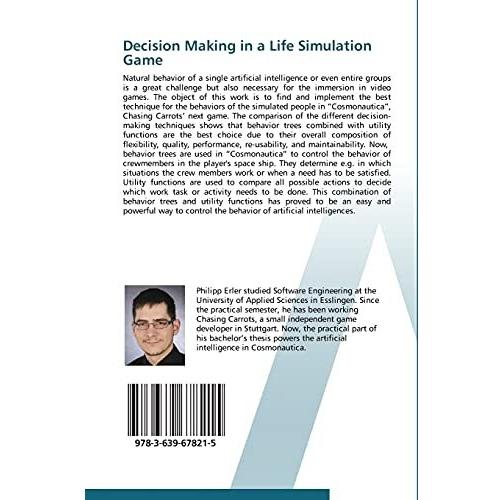 Decision Making in a Life Simulation Game

Natural behavior of a single artificial intelligence or even entire groups is a great challenge but also necessary for the immersion in video games. The object of this work is to find and implement the best technique for the behaviors of the simulated people in "Cosmonautica", Chasing Carrots' next game. The comparison of the different decision-making techniques shows that behavior trees combined with utility functions are the best choice due to their overall composition of flexibility, quality, performance, re-usability, and maintainability. Now, behavior trees are used in "Cosmonautica" to control the behavior of crewmembers in the player's space ship. They determine e.g. in which situations the crew members work or when a need has to be satisfied. Utility functions are used to compare all possible actions to decide which work task or activity needs to be done. This combination of behavior trees and utility functions has proved to be an easy and powerful way to control the behavior of artificial intelligences.

Philipp Erler studied Software Engineering at the University of Applied Sciences in Esslingen. Since the practical semester, he has been working Chasing Carrots, a small independent game developer in Stuttgart. Now, the practical part of his bachelor's thesis powers the artificial intelligence in Cosmonautica.

978-3-639-67821-5